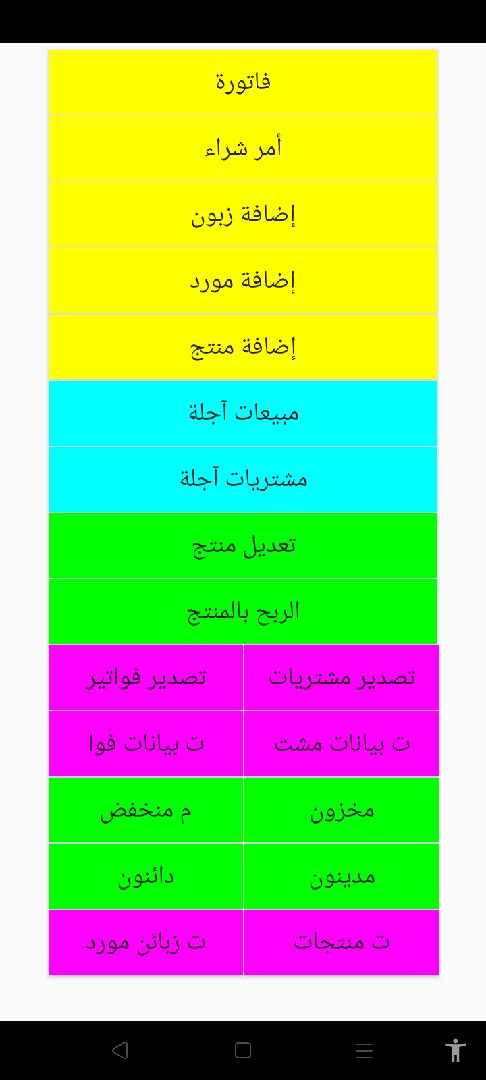 فاتورة

أمر شراء

إضافة زبون

إضافة مورد

إضافة منتج

مبيعات آجلة

مشتريات آجلة

تعديل منتج

الربح بالمنتج

تصدير مشتريات

تصدير فواتير

ت بيانات مشت

ت بيانات فوا

مخزون

م منخفض

مدينون

دائنون

ت منتجات

ت زبائن مورد